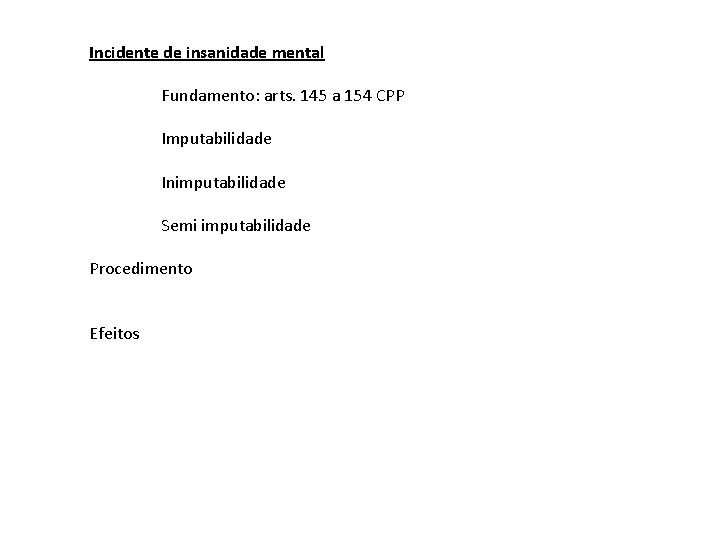 Incidente de insanidade mental

Fundamento: arts. 145 a 154 CPP

Imputabilidade

Inimputabilidade

Semi imputabilidade

Procedimento

Efeitos